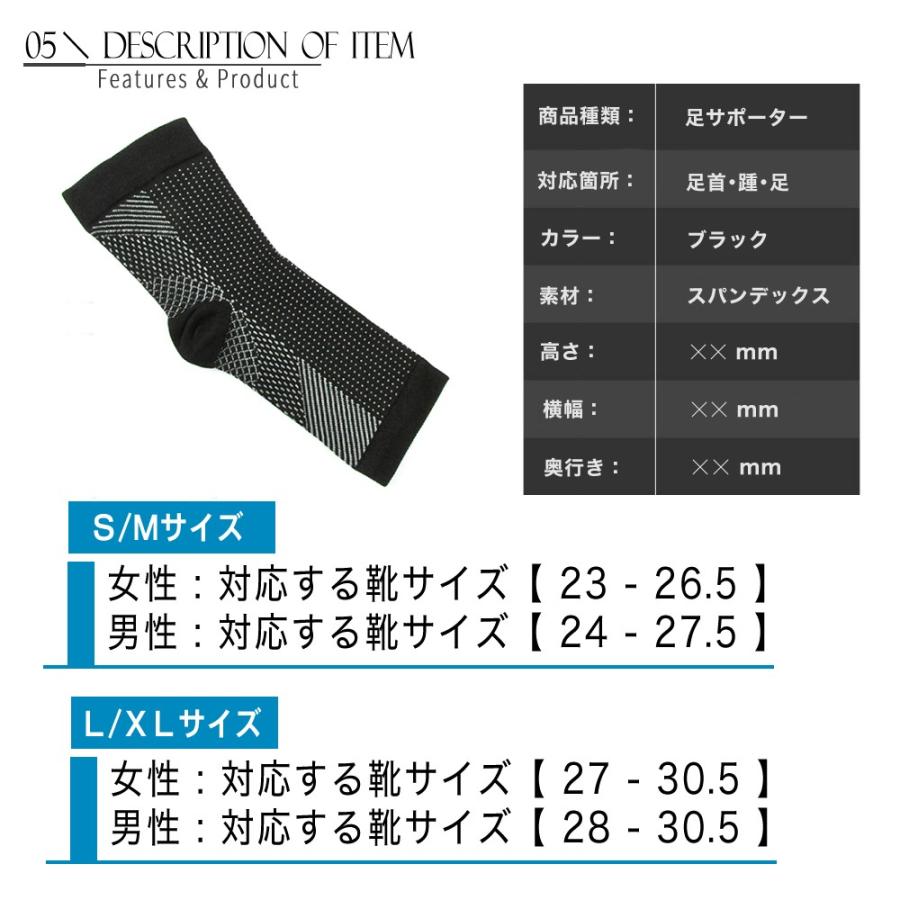 05＼ DESCRIPTION OF ITEM
Features & Product

| 商品種類： | 足サポーター |
|---|---|
| 対応箇所： | 足首・踵・足 |
| カラー： | ブラック |
| 素材： | スパンデックス |
| 高さ： | ×× mm |
| 横幅： | ×× mm |
| 奥行き： | ×× mm |

S/Mサイズ
女性：対応する靴サイズ【 23 - 26.5 】
男性：対応する靴サイズ【 24 - 27.5 】

L/XLサイズ
女性：対応する靴サイズ【 27 - 30.5 】
男性：対応する靴サイズ【 28 - 30.5 】